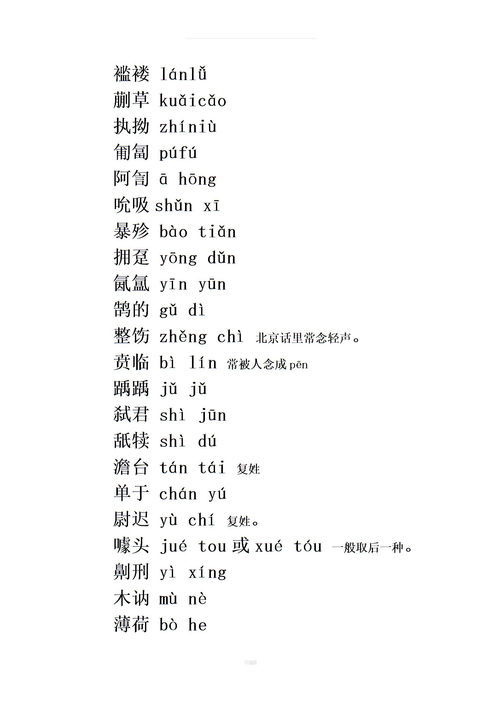 褴褛 lánlǚ
蒯草 kuǎicǎo
执拗 zhíniù
匍匐 púfú
阿訇 ā hōng
吮吸 shǔn xī
暴殄 bào tiǎn
拥趸 yōng dǔn
氤氲 yīn yūn
鹄的 gǔ dì
整饬 zhěng chì 北京话里常念轻声。
贲临 bì lín 常被人念成 pēn
踽踽 jǔ jǔ
弑君 shì jūn
舐犊 shì dú
澹台 tán tái 复姓
单于 chán yú
尉迟 yù chí 复姓。
噱头 jué tou 或 xué tóu 一般取后一种。
劓刑 yì xíng
木讷 mù nè
薄荷 bò he